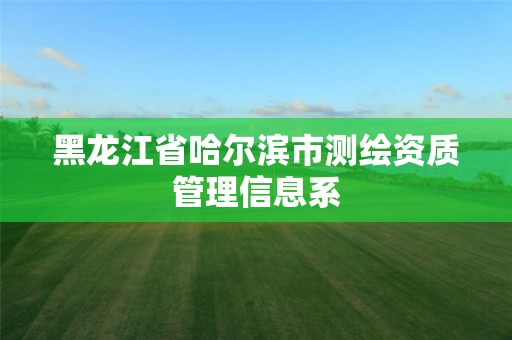 黑龙江省哈尔滨市测绘资质管理信息系